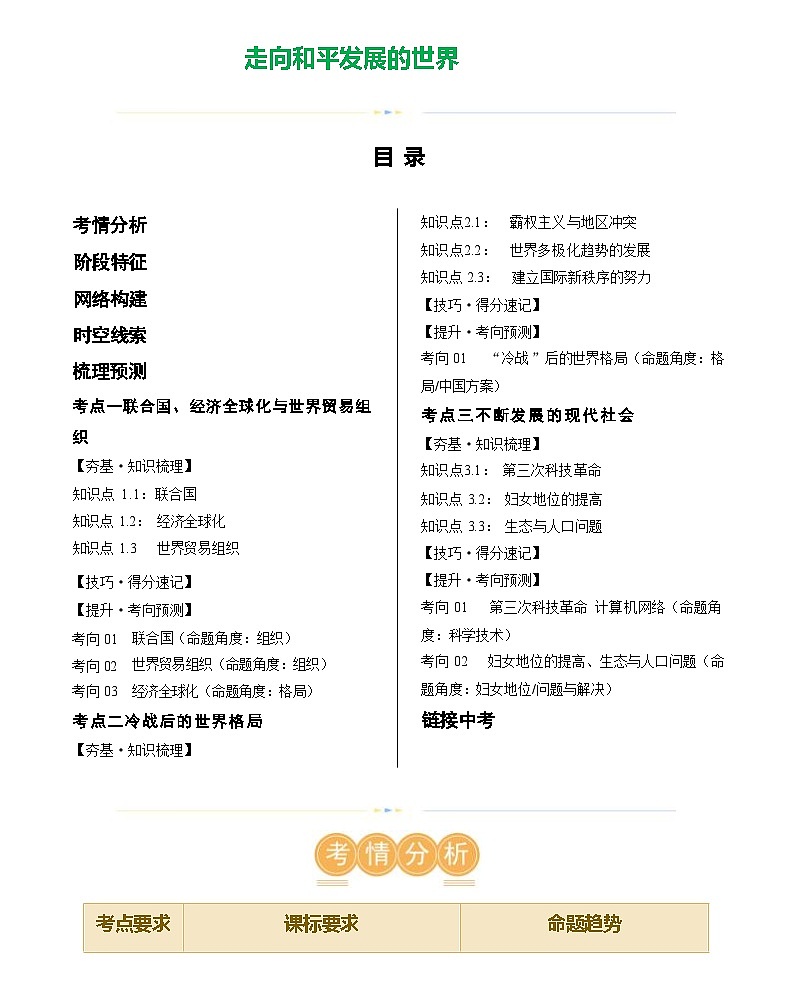 走向和平发展的世界

目 录

考情分析
阶段特征
网络构建
时空线索
梳理预测
考点一联合国、经济全球化与世界贸易组织
【夯基·知识梳理】
知识点 1.1：联合国
知识点 1.2： 经济全球化
知识点 1.3 世界贸易组织
【技巧·得分速记】
【提升·考向预测】
考向 01 联合国（命题角度：组织）
考向 02 世界贸易组织（命题角度：组织）
考向 03 经济全球化（命题角度：格局）
考点二冷战后的世界格局
【夯基·知识梳理】

知识点2.1： 霸权主义与地区冲突
知识点2.2： 世界多极化趋势的发展
知识点 2.3： 建立国际新秩序的努力
【技巧·得分速记】
【提升·考向预测】
考向 01 “冷战”后的世界格局（命题角度：格局/中国方案）
考点三不断发展的现代社会
【夯基·知识梳理】
知识点3.1： 第三次科技革命
知识点 3.2： 妇女地位的提高
知识点 3.3： 生态与人口问题
【技巧·得分速记】
【提升·考向预测】
考向 01 第三次科技革命 计算机网络（命题角度：科学技术）
考向 02 妇女地位的提高、生态与人口问题（命题角度：妇女地位/问题与解决）
链接中考

考情分析

| 考点要求 | 课标要求 | 命题趋势 |
|---|---|---|